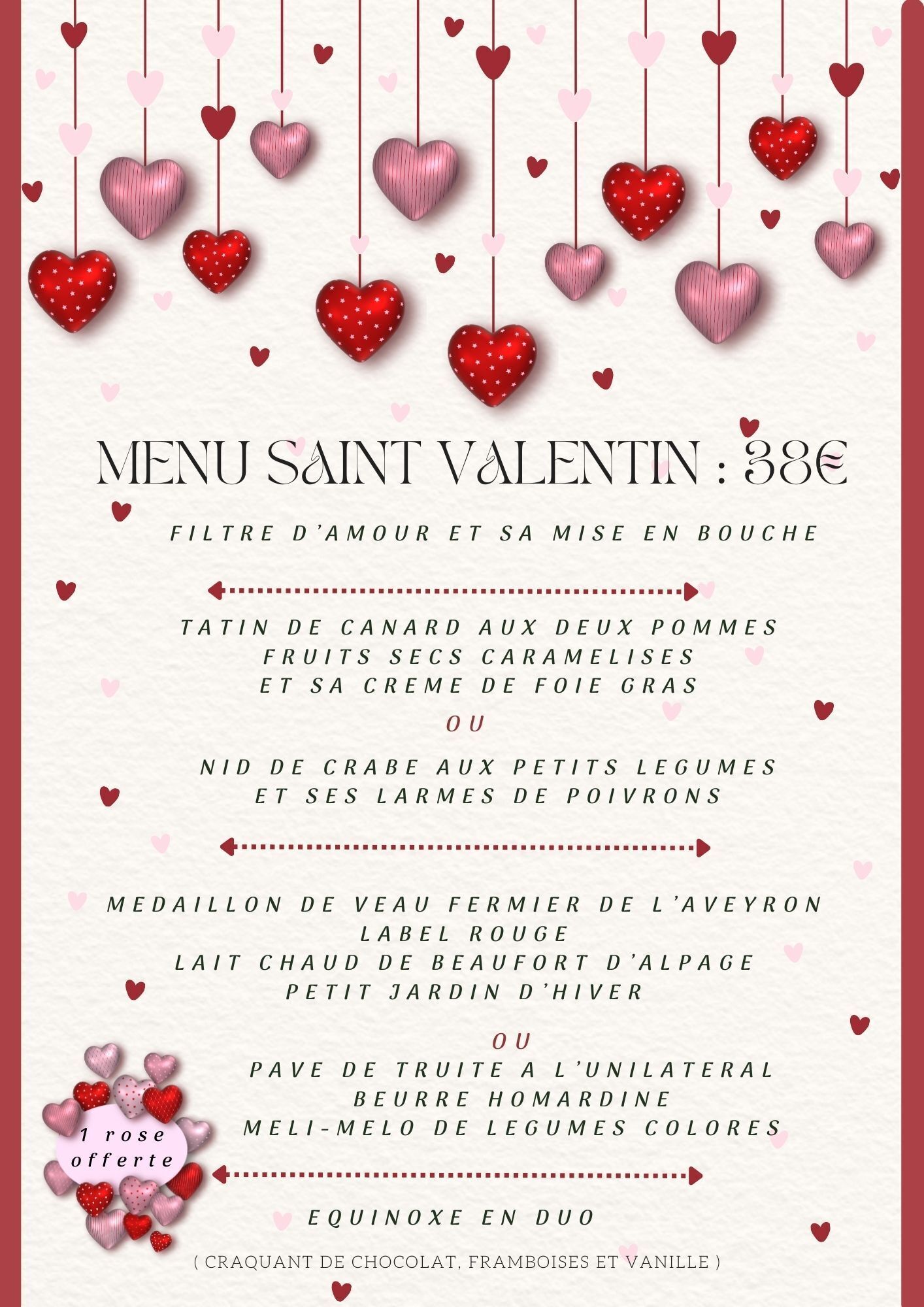 MENU SAINT VALENTIN : 38€

FILTRE D'AMOUR ET SA MISE EN BOUCHE

TATIN DE CANARD AUX DEUX POMMES
FRUITS SECS CARAMELISES
ET SA CREME DE FOIE GRAS

OU

NID DE CRABE AUX PETITS LEGUMES
ET SES LARMES DE POIVRONS

MEDAILLON DE VEAU FERMIER DE L'AVEYRON
LABEL ROUGE
LAIT CHAUD DE BEAUFORT D'ALPAGE
PETIT JARDIN D'HIVER

OU

PAVE DE TRUITE A L'UNILATERAL
BEURRE HOMARDINE
MELI-MELO DE LEGUMES COLORES

1 rose offerte

EQUINOXE EN DUO

( CRAQUANT DE CHOCOLAT, FRAMBOISES ET VANILLE )